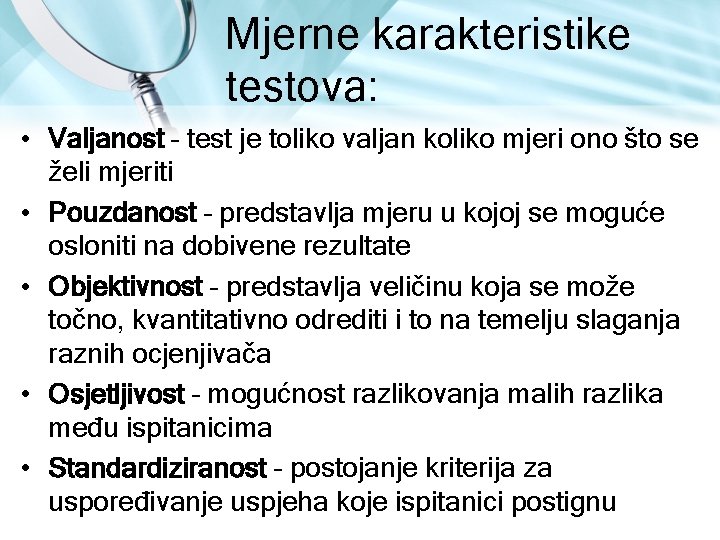 Mjerne karakteristike testova:

• Valjanost - test je toliko valjan koliko mjeri ono što se želi mjeriti
• Pouzdanost - predstavlja mjeru u kojoj se moguće osloniti na dobivene rezultate
• Objektivnost - predstavlja veličinu koja se može točno, kvantitativno odrediti i to na temelju slaganja raznih ocjenjivača
• Osjetljivost - mogućnost razlikovanja malih razlika među ispitanicima
• Standardiziranost - postojanje kriterija za uspoređivanje uspjeha koje ispitanici postignu